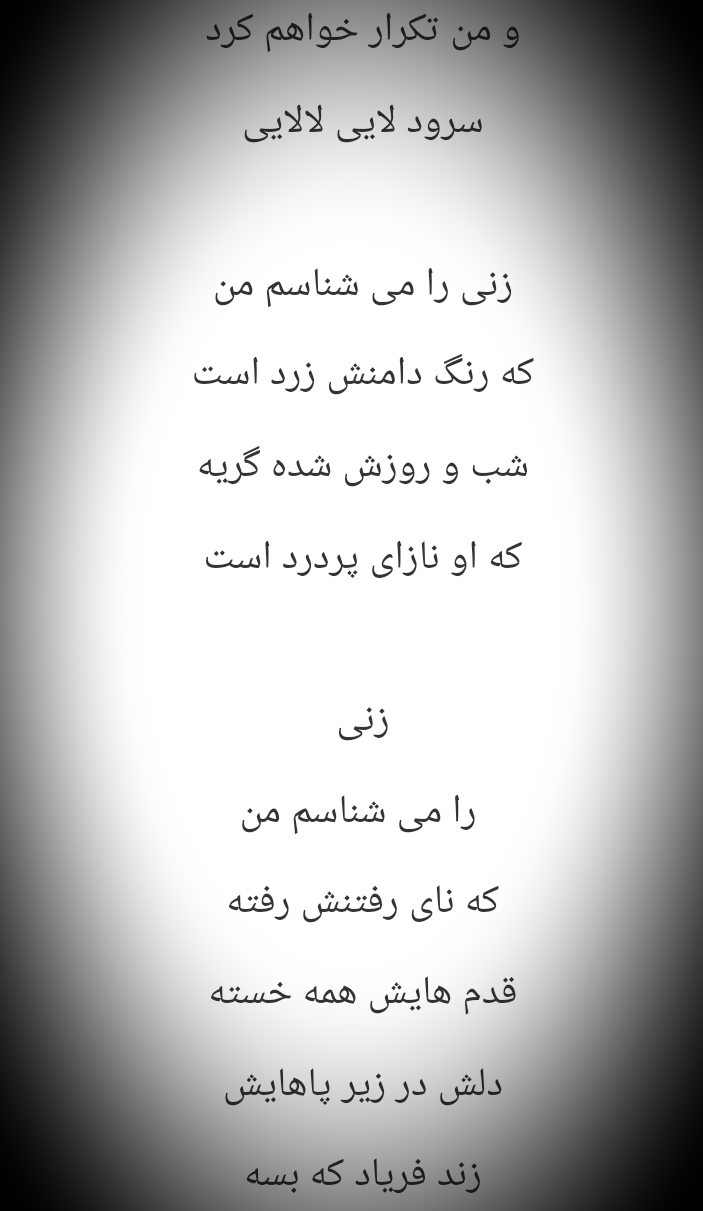 و من تکرار خواهم کرد

سرود لایی لالایی

زنی را می شناسم من

که رنگ دامنش زرد است

شب و روزش شده گریه

که او نازای پردرد است

زنی

را می شناسم من

که نای رفتنش رفته

قدم هایش همه خسته

دلش در زیر پاهایش

زند فریاد که بسه